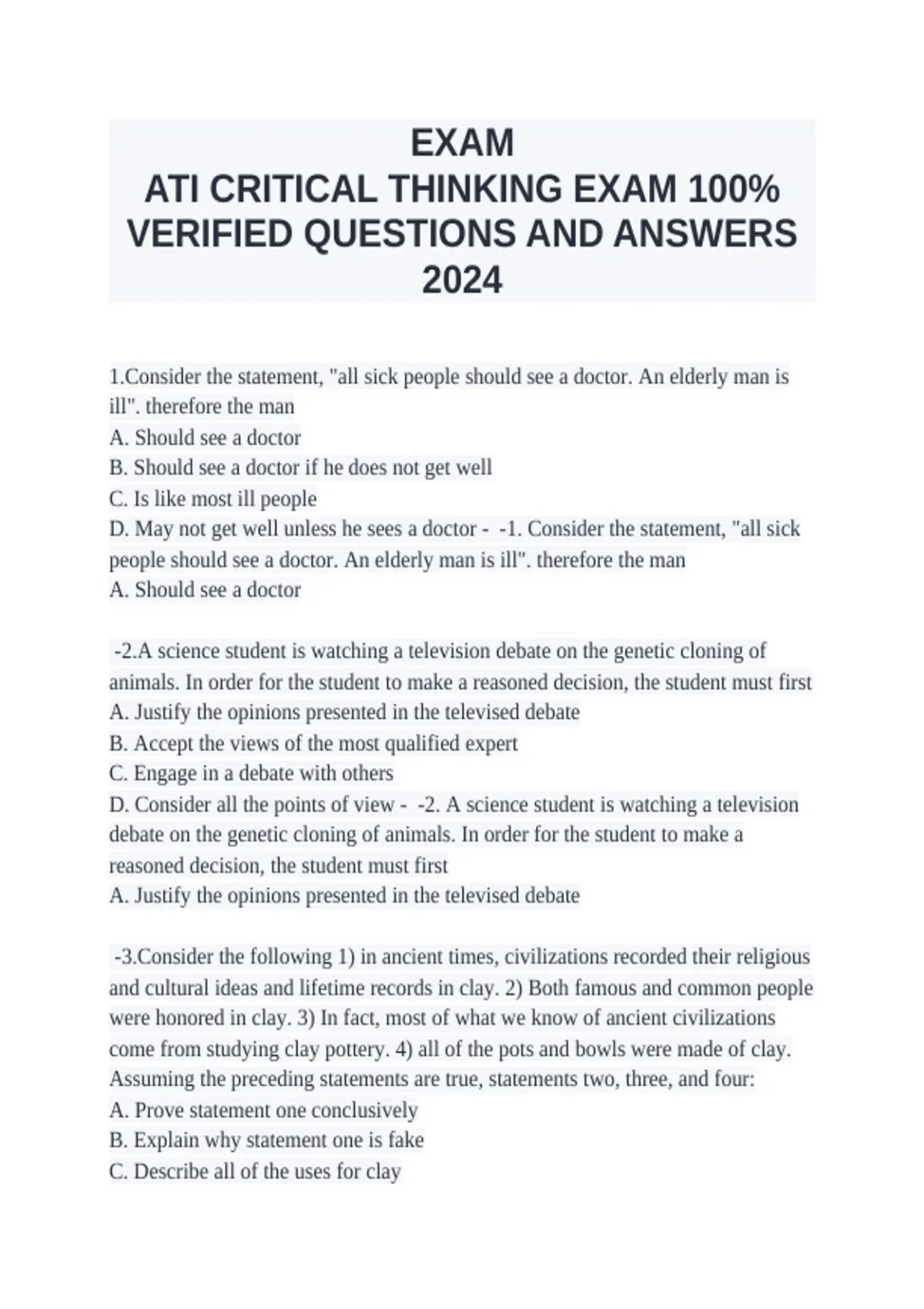 EXAM
ATI CRITICAL THINKING EXAM 100% VERIFIED QUESTIONS AND ANSWERS 2024

1.Consider the statement, "all sick people should see a doctor. An elderly man is ill". therefore the man
A. Should see a doctor
B. Should see a doctor if he does not get well
C. Is like most ill people
D. May not get well unless he sees a doctor - -1. Consider the statement, "all sick people should see a doctor. An elderly man is ill". therefore the man
A. Should see a doctor

-2.A science student is watching a television debate on the genetic cloning of animals. In order for the student to make a reasoned decision, the student must first
A. Justify the opinions presented in the televised debate
B. Accept the views of the most qualified expert
C. Engage in a debate with others
D. Consider all the points of view - -2. A science student is watching a television debate on the genetic cloning of animals. In order for the student to make a reasoned decision, the student must first
A. Justify the opinions presented in the televised debate

-3.Consider the following 1) in ancient times, civilizations recorded their religious and cultural ideas and lifetime records in clay. 2) Both famous and common people were honored in clay. 3) In fact, most of what we know of ancient civilizations come from studying clay pottery. 4) all of the pots and bowls were made of clay. Assuming the preceding statements are true, statements two, three, and four:
A. Prove statement one conclusively
B. Explain why statement one is fake
C. Describe all of the uses for clay